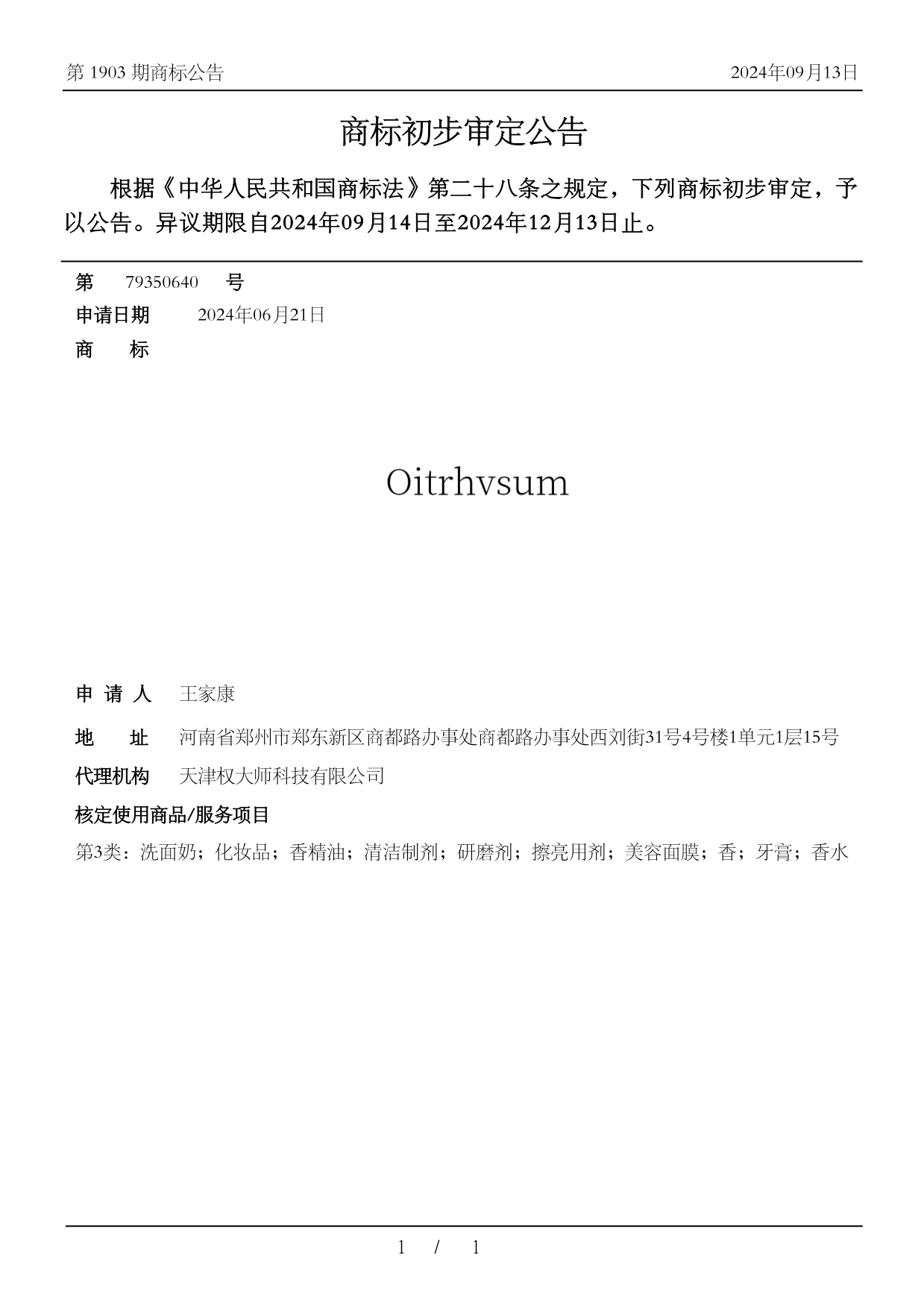 第 1903 期商标公告

2024年09月13日

商标初步审定公告

根据《中华人民共和国商标法》第二十八条之规定，下列商标初步审定，予以公告。异议期限自2024年09月14日至2024年12月13日止。

第 79350640 号

申请日期 2024年06月21日

商 标

Oitrhvsum

申 请 人 王家康

地 址 河南省郑州市郑东新区商都路办事处商都路办事处西刘街31号4号楼1单元1层15号

代理机构 天津权大师科技有限公司

核定使用商品/服务项目

第3类：洗面奶；化妆品；香精油；清洁制剂；研磨剂；擦亮用剂；美容面膜；香；牙膏；香水

1 / 1